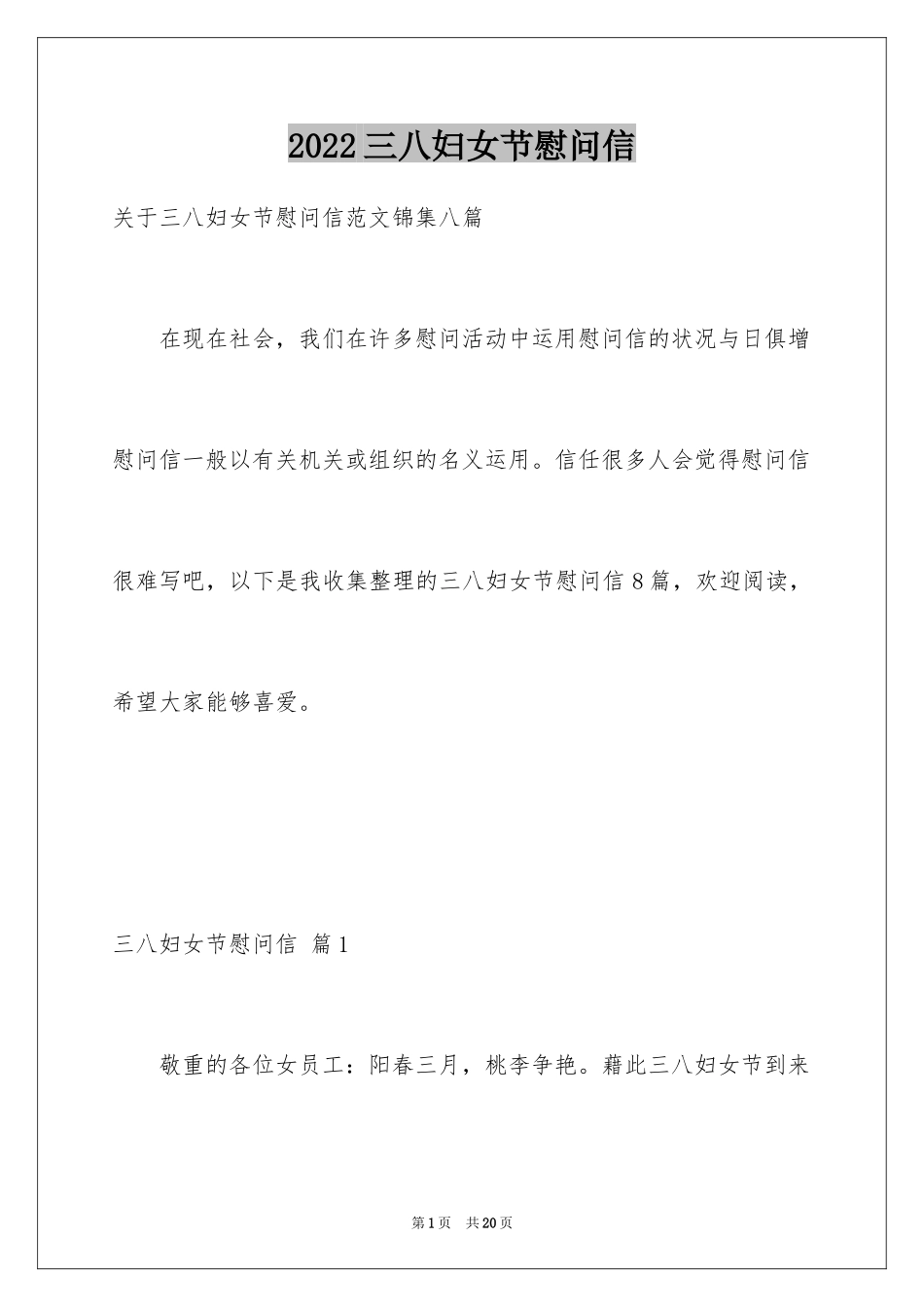 2022三八妇女节慰问信

关于三八妇女节慰问信范文锦集八篇

在现在社会，我们在许多慰问活动中运用慰问信的状况与日俱增慰问信一般以有关机关或组织的名义运用。信任很多人会觉得慰问信很难写吧，以下是我收集整理的三八妇女节慰问信8篇，欢迎阅读，希望大家能够喜爱。

三八妇女节慰问信 篇1

敬重的各位女员工：阳春三月，桃李争艳。藉此三八妇女节到来

第1页 共20页